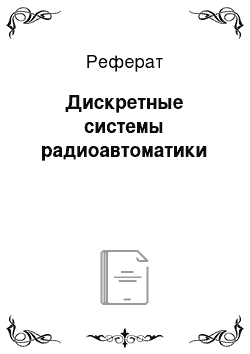 Реферат

Дискретные системы радиоавтоматики